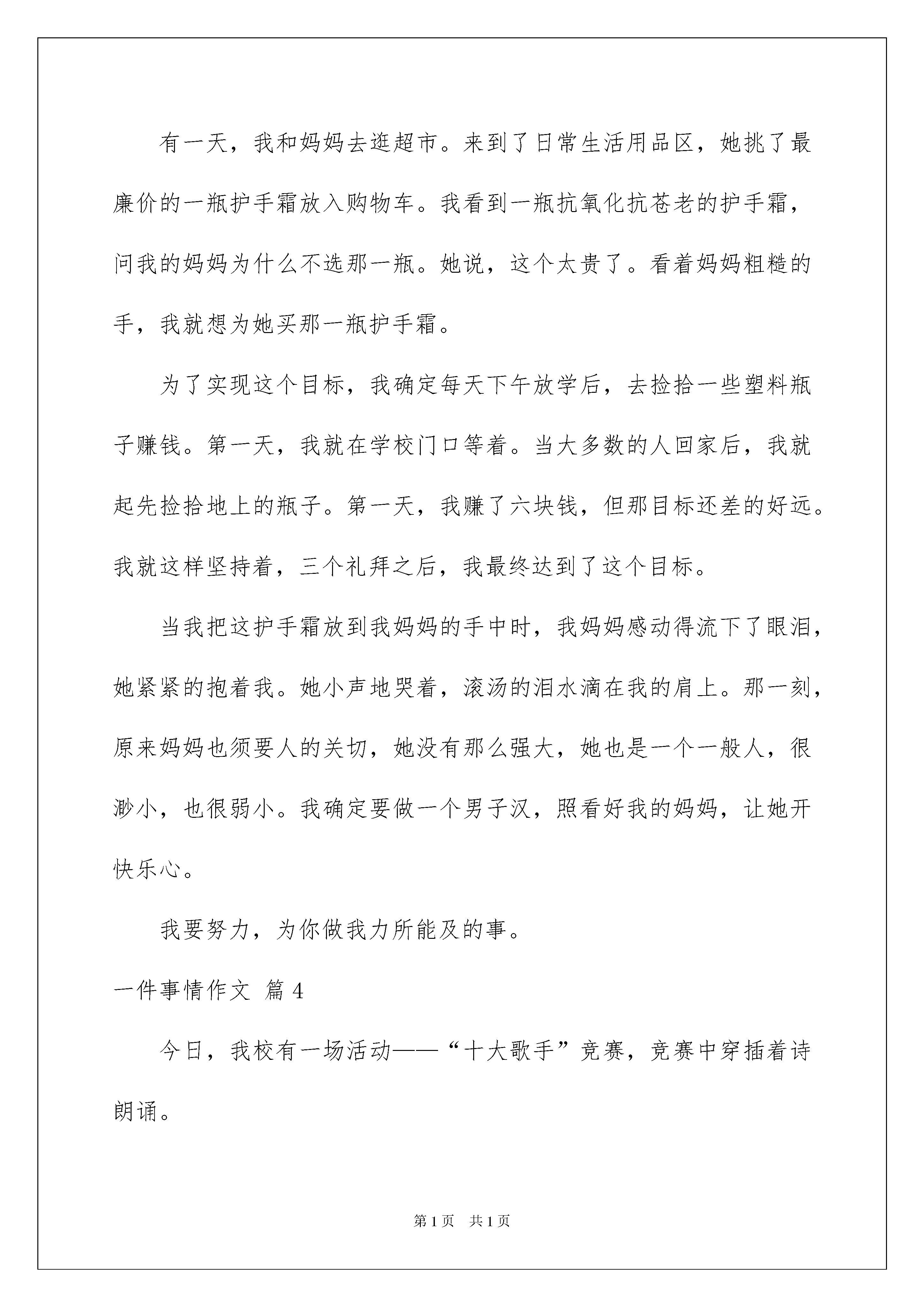 有一天，我和妈妈去逛超市。来到了日常生活用品区，她挑了最廉价的一瓶护手霜放入购物车。我看到一瓶抗氧化抗苍老的护手霜，问我的妈妈为什么不选那一瓶。她说，这个太贵了。看着妈妈粗糙的手，我就想为她买那一瓶护手霜。

为了实现这个目标，我确定每天下午放学后，去捡拾一些塑料瓶子赚钱。第一天，我就在学校门口等着。当大多数的人回家后，我就起先捡拾地上的瓶子。第一天，我赚了六块钱，但那目标还差的好远。我就这样坚持着，三个礼拜之后，我最终达到了这个目标。

当我把这护手霜放到我妈妈的手中时，我妈妈感动得流下了眼泪，她紧紧的抱着我。她小声地哭着，滚汤的泪水滴在我的肩上。那一刻，原来妈妈也须要人的关切，她没有那么强大，她也是一个一般人，很渺小，也很弱小。我确定要做一个男子汉，照看好我的妈妈，让她开快乐心。

我要努力，为你做我力所能及的事。

一件事情作文 篇 4

今日，我校有一场活动——“十大歌手”竞赛，竞赛中穿插着诗朗诵。

第 1 页 共 1 页